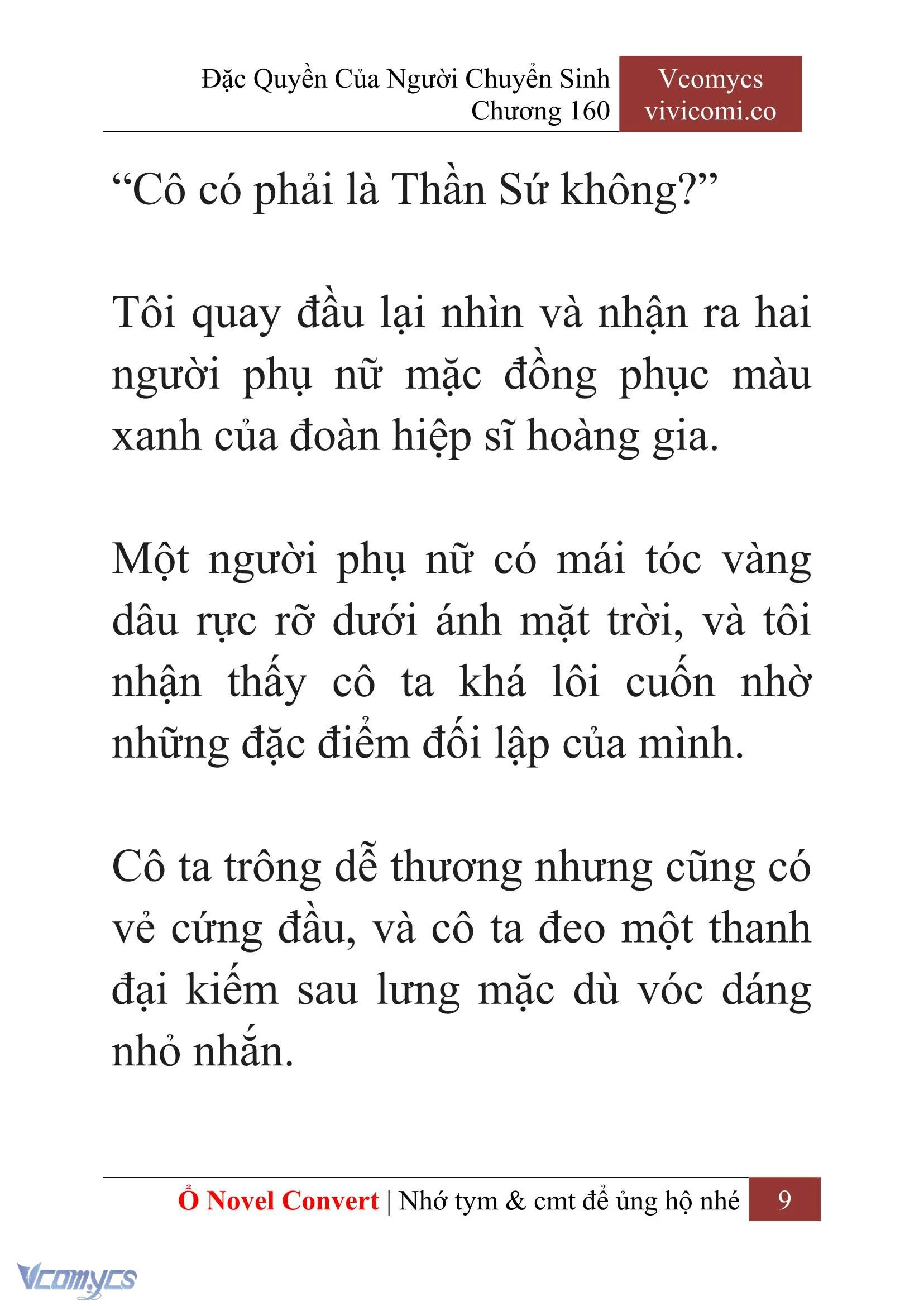 Đặc Quyền Của Người Chuyển Sinh
Chương 160

Vcomycs
vivicomi.co

“Cô có phải là Thần Sứ không?”

Tôi quay đầu lại nhìn và nhận ra hai người phụ nữ mặc đồng phục màu xanh của đoàn hiệp sĩ hoàng gia.

Một người phụ nữ có mái tóc vàng dâu rực rỡ dưới ánh mặt trời, và tôi nhận thấy cô ta khá lôi cuốn nhờ những đặc điểm đối lập của mình.

Cô ta trông dễ thương nhưng cũng có vẻ cứng đầu, và cô ta đeo một thanh đại kiếm sau lưng mặc dù vóc dáng nhỏ nhắn.

Ổ Novel Convert | Nhớ tym & cmt để ủng hộ nhé 9

Vcomycs